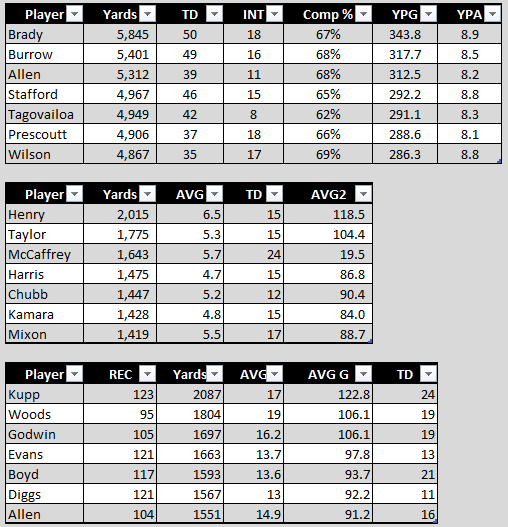 | Player | Yards | TD | INT | Comp % | YPG | YPA |
|---|---|---|---|---|---|---|
| Brady | 5,845 | 50 | 18 | 67% | 343.8 | 8.9 |
| Burrow | 5,401 | 49 | 16 | 68% | 317.7 | 8.5 |
| Allen | 5,312 | 39 | 11 | 68% | 312.5 | 8.2 |
| Stafford | 4,967 | 46 | 15 | 65% | 292.2 | 8.8 |
| Tagovailoa | 4,949 | 42 | 8 | 62% | 291.1 | 8.3 |
| Prescoutt | 4,906 | 37 | 18 | 66% | 288.6 | 8.1 |
| Wilson | 4,867 | 35 | 17 | 69% | 286.3 | 8.8 |

| Player | Yards | AVG | TD | AVG2 |
|---|---|---|---|---|
| Henry | 2,015 | 6.5 | 15 | 118.5 |
| Taylor | 1,775 | 5.3 | 15 | 104.4 |
| McCaffrey | 1,643 | 5.7 | 24 | 19.5 |
| Harris | 1,475 | 4.7 | 15 | 86.8 |
| Chubb | 1,447 | 5.2 | 12 | 90.4 |
| Kamara | 1,428 | 4.8 | 15 | 84.0 |
| Mixon | 1,419 | 5.5 | 17 | 88.7 |

| Player | REC | Yards | AVG | AVG G | TD |
|---|---|---|---|---|---|
| Kupp | 123 | 2087 | 17 | 122.8 | 24 |
| Woods | 95 | 1804 | 19 | 106.1 | 19 |
| Godwin | 105 | 1697 | 16.2 | 106.1 | 19 |
| Evans | 121 | 1663 | 13.7 | 97.8 | 13 |
| Boyd | 117 | 1593 | 13.6 | 93.7 | 21 |
| Diggs | 121 | 1567 | 13 | 92.2 | 11 |
| Allen | 104 | 1551 | 14.9 | 91.2 | 16 |